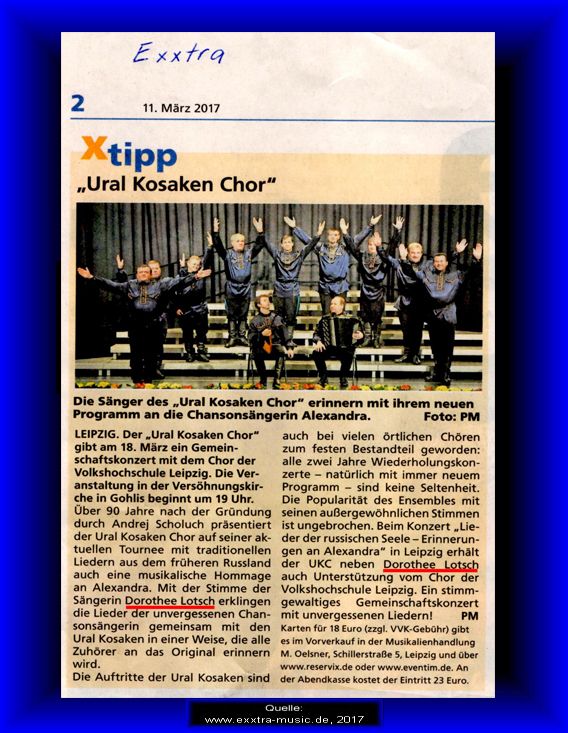 Exxtra

2 11. März 2017

Xtipp

„Ural Kosaken Chor“

Die Sänger des „Ural Kosaken Chor“ erinnern mit ihrem neuen Programm an die Chansonsängerin Alexandra. Foto: PM

LEIPZIG. Der „Ural Kosaken Chor“ gibt am 18. März ein Gemeinschaftskonzert mit dem Chor der Volkshochschule Leipzig. Die Veranstaltung in der Versöhnungskirche in Gohlis beginnt um 19 Uhr.
Über 90 Jahre nach der Gründung durch Andrej Scholuch präsentiert der Ural Kosaken Chor auf seiner aktuellen Tournee mit traditionellen Liedern aus dem früheren Russland auch eine musikalische Hommage an Alexandra. Mit der Stimme der Sängerin Dorothee Lotsch erklingen die Lieder der unvergessenen Chansonsängerin gemeinsam mit den Ural Kosaken in einer Weise, die alle Zuhörer an das Original erinnern wird.
Die Auftritte der Ural Kosaken sind auch bei vielen örtlichen Chören zum festen Bestandteil geworden: alle zwei Jahre Wiederholungskonzerte – natürlich mit immer neuem Programm – sind keine Seltenheit. Die Popularität des Ensembles mit seinen außergewöhnlichen Stimmen ist ungebrochen. Beim Konzert „Lieder der russischen Seele – Erinnerungen an Alexandra“ in Leipzig erhält der UKC neben Dorothee Lotsch auch Unterstützung vom Chor der Volkshochschule Leipzig. Ein stimmgewaltiges Gemeinschaftskonzert mit unvergessenen Liedern! PM

Karten für 18 Euro (zzgl. VVK-Gebühr) gibt es im Vorverkauf in der Musikalienhandlung M. Oelsner, Schillerstraße 5, Leipzig und über www.reservix.de oder www.eventim.de. An der Abendkasse kostet der Eintritt 23 Euro.

Quelle:
www.exxtra-music.de, 2017